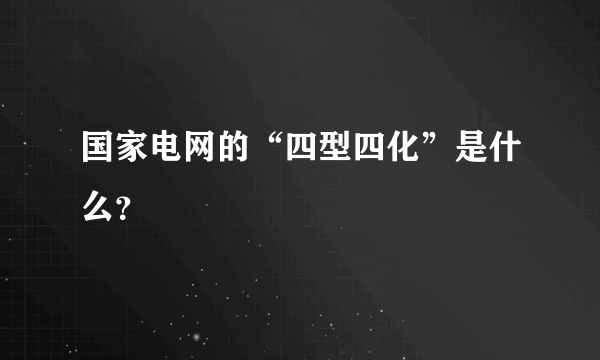 国家电网的“四型四化”是什么?